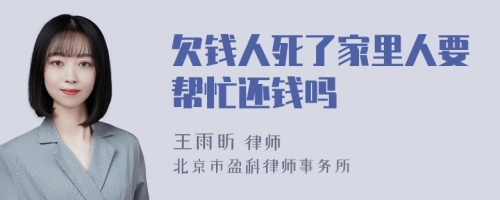 欠钱人死了家里人要帮忙还钱吗

王雨昕 律师
北京市盈科律师事务所